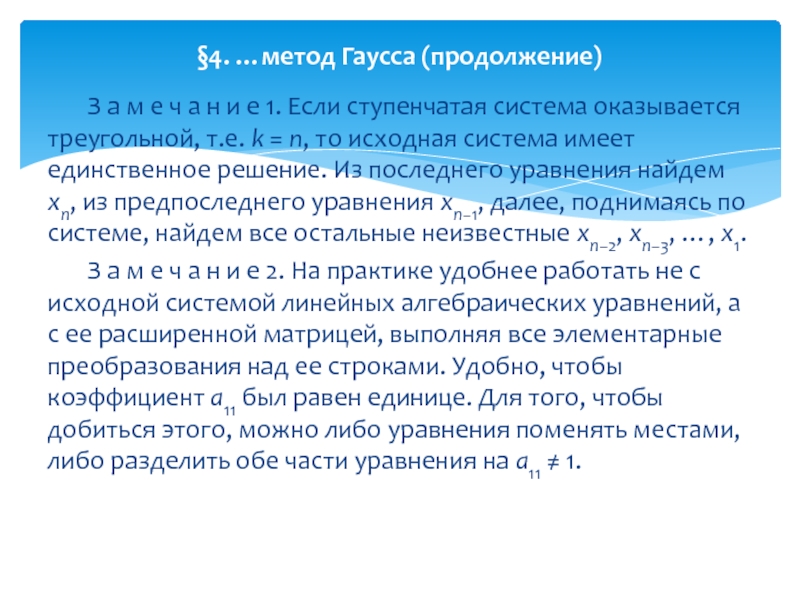 §4. …метод Гаусса (продолжение)

З а м е ч а н и е 1. Если ступенчатая система оказывается треугольной, т.е. $k = n$, то исходная система имеет единственное решение. Из последнего уравнения найдем $x_n$, из предпоследнего уравнения $x_{n-1}$, далее, поднимаясь по системе, найдем все остальные неизвестные $x_{n-2}$, $x_{n-3}$, … , $x_1$.

З а м е ч а н и е 2. На практике удобнее работать не с исходной системой линейных алгебраических уравнений, а с ее расширенной матрицей, выполняя все элементарные преобразования над ее строками. Удобно, чтобы коэффициент $a_{11}$ был равен единице. Для того, чтобы добиться этого, можно либо уравнения поменять местами, либо разделить обе части уравнения на $a_{11} \neq 1$.